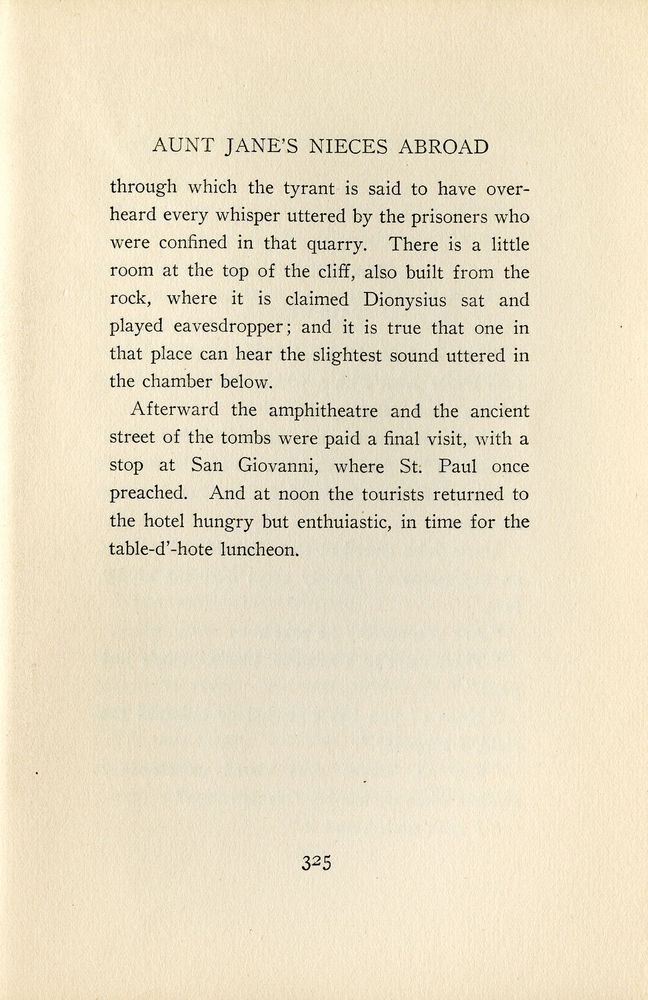 AUNT JANE'S NIECES ABROAD

through which the tyrant is said to have overheard every whisper uttered by the prisoners who were confined in that quarry. There is a little room at the top of the cliff, also built from the rock, where it is claimed Dionysius sat and played eavesdropper; and it is true that one in that place can hear the slightest sound uttered in the chamber below.

Afterward the amphitheatre and the ancient street of the tombs were paid a final visit, with a stop at San Giovanni, where St. Paul once preached. And at noon the tourists returned to the hotel hungry but enthuiastic, in time for the table-d'-hote luncheon.

325